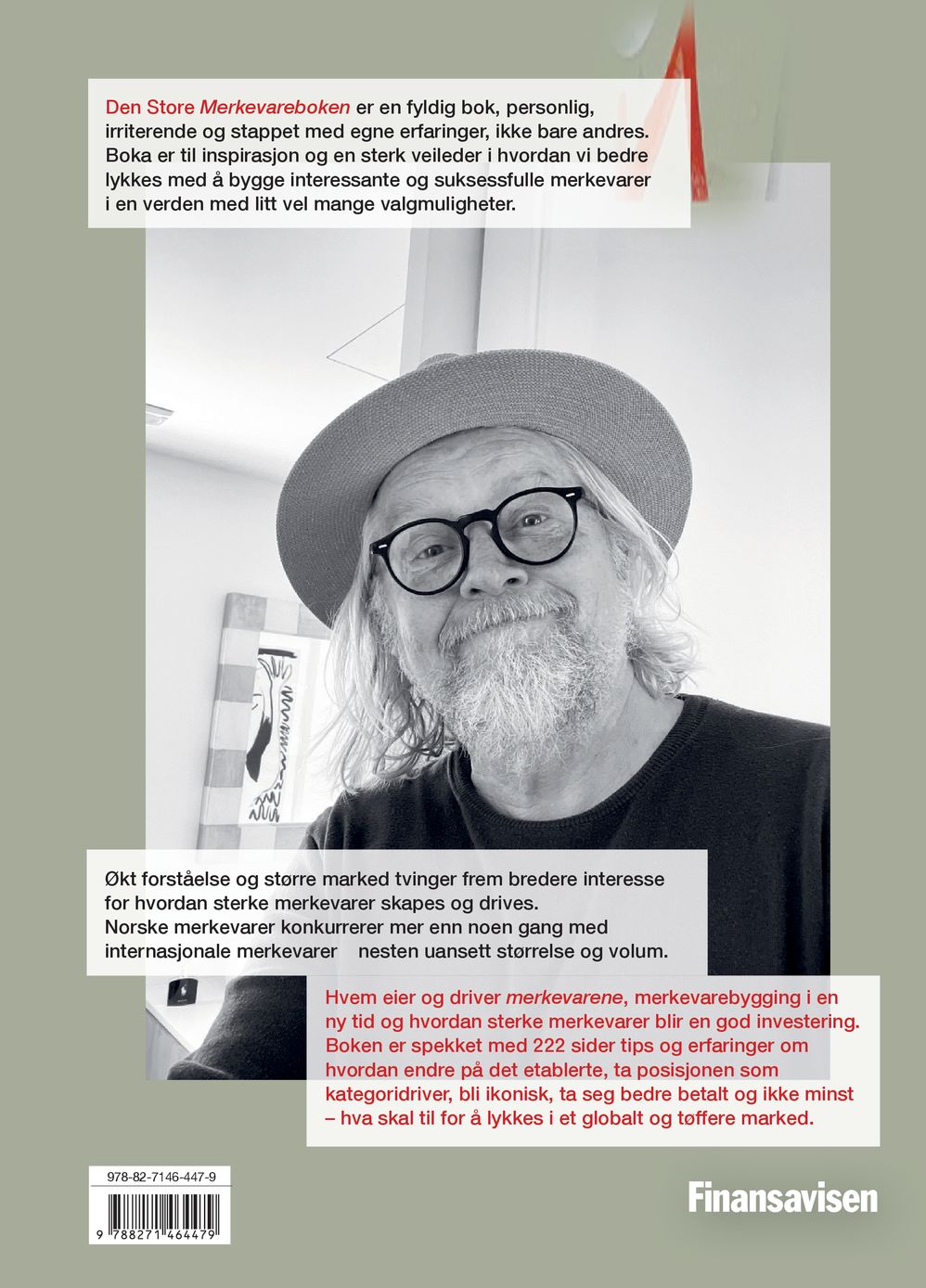 Den Store Merkevareboken er en fyldig bok, personlig, irriterende og stappet med egne erfaringer, ikke bare andres. Boka er til inspirasjon og en sterk veileder i hvordan vi bedre lykkes med å bygge interessante og suksessfulle merkevarer i en verden med litt vel mange valgmuligheter.

Økt forståelse og større marked tvinger frem bredere interesse for hvordan sterke merkevarer skapes og drives. Norske merkevarer konkurrerer mer enn noen gang med internasjonale merkevarer nesten uansett størrelse og volum.

Hvem eier og driver merkevarene, merkevarebygging i en ny tid og hvordan sterke merkevarer blir en god investering. Boken er spekket med 222 sider tips og erfaringer om hvordan endre på det etablerte, ta posisjonen som kategoridriver, bli ikonisk, ta seg bedre betalt og ikke minst – hva skal til for å lykkes i et globalt og tøffere marked.

978-82-7146-447-9

9 788271 464479

Finansavisen